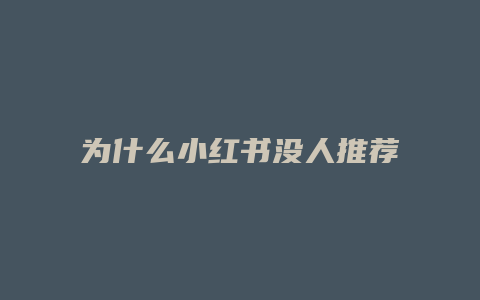 为什么小红书没人推荐